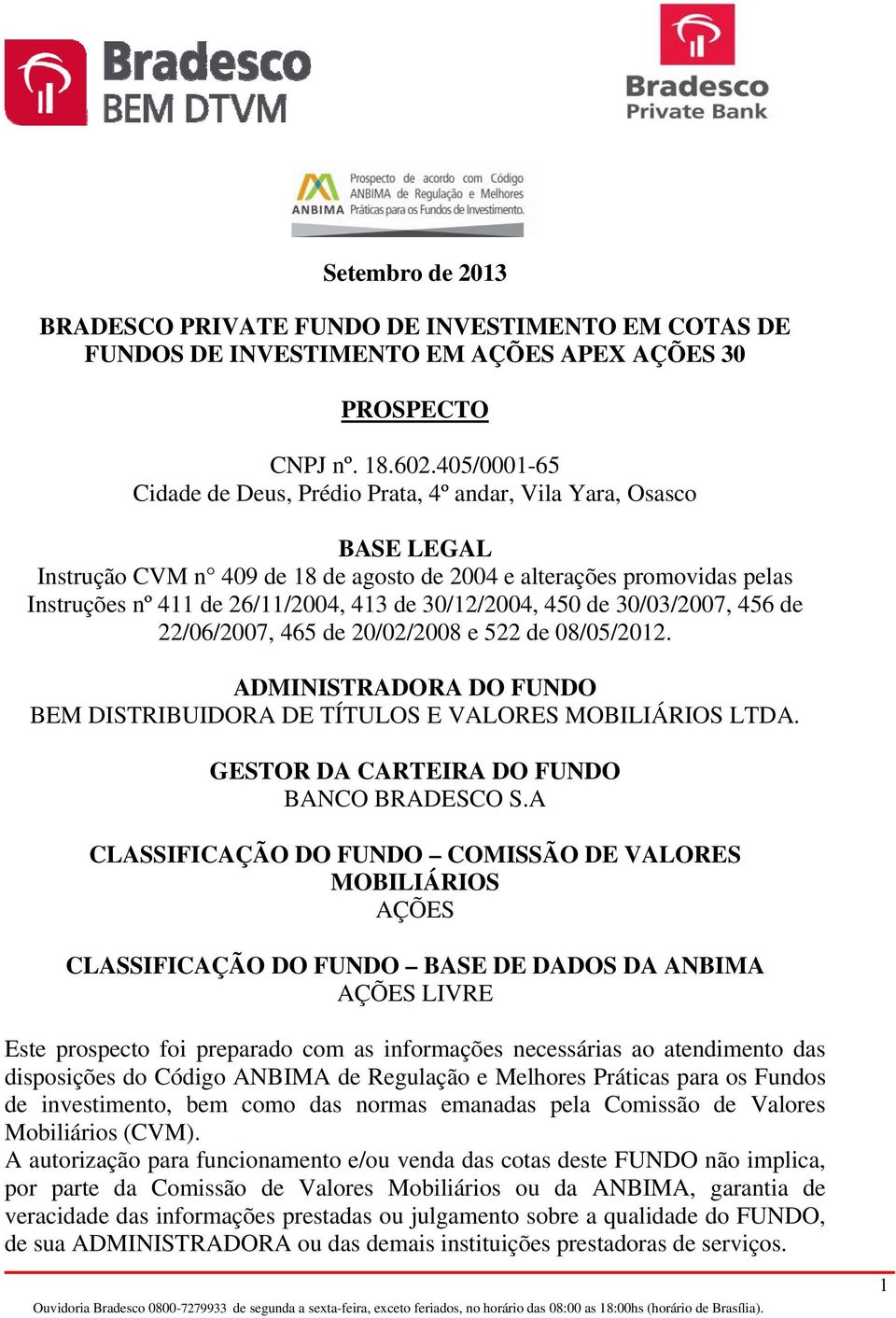 Bradesco
BEM DTVM

Bradesco
Private Bank

ANBIMA Prospecto de acordo com Código ANBIMA de Regulação e Melhores Práticas para os Fundos de Investimento.

Setembro de 2013

BRADESCO PRIVATE FUNDO DE INVESTIMENTO EM COTAS DE FUNDOS DE INVESTIMENTO EM AÇÕES APEX AÇÕES 30

PROSPECTO

CNPJ nº. 18.602.405/0001-65
Cidade de Deus, Prédio Prata, 4º andar, Vila Yara, Osasco

BASE LEGAL
Instrução CVM n° 409 de 18 de agosto de 2004 e alterações promovidas pelas Instruções nº 411 de 26/11/2004, 413 de 30/12/2004, 450 de 30/03/2007, 456 de 22/06/2007, 465 de 20/02/2008 e 522 de 08/05/2012.

ADMINISTRADORA DO FUNDO
BEM DISTRIBUIDORA DE TÍTULOS E VALORES MOBILIÁRIOS LTDA.

GESTOR DA CARTEIRA DO FUNDO
BANCO BRADESCO S.A

CLASSIFICAÇÃO DO FUNDO – COMISSÃO DE VALORES MOBILIÁRIOS
AÇÕES

CLASSIFICAÇÃO DO FUNDO – BASE DE DADOS DA ANBIMA
AÇÕES LIVRE

Este prospecto foi preparado com as informações necessárias ao atendimento das disposições do Código ANBIMA de Regulação e Melhores Práticas para os Fundos de investimento, bem como das normas emanadas pela Comissão de Valores Mobiliários (CVM).
A autorização para funcionamento e/ou venda das cotas deste FUNDO não implica, por parte da Comissão de Valores Mobiliários ou da ANBIMA, garantia de veracidade das informações prestadas ou julgamento sobre a qualidade do FUNDO, de sua ADMINISTRADORA ou das demais instituições prestadoras de serviços.

1

Ouvidoria Bradesco 0800-7279933 de segunda a sexta-feira, exceto feriados, no horário das 08:00 as 18:00hs (horário de Brasília).